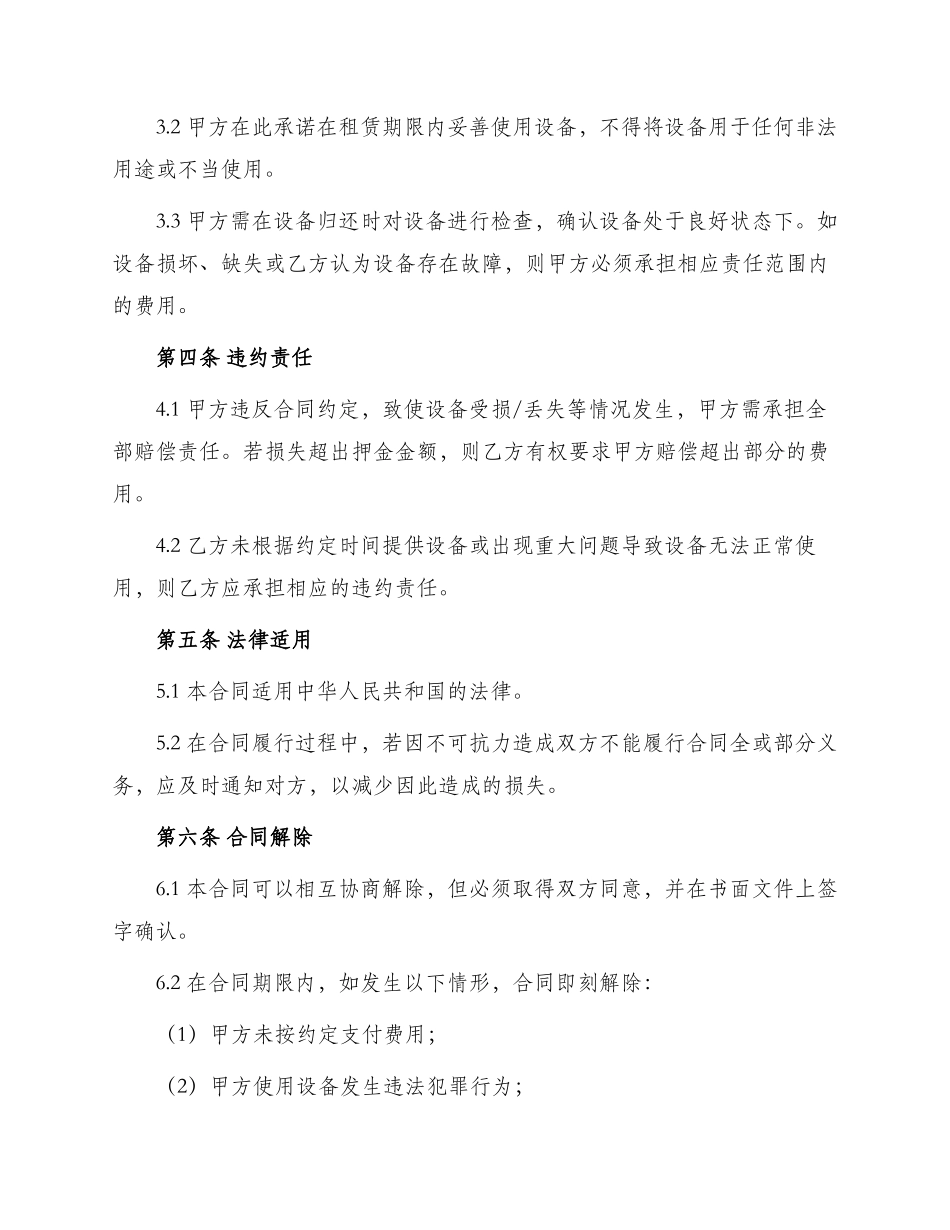 3.2 甲方在此承诺在租赁期限内妥善使用设备，不得将设备用于任何非法用途或不当使用。

3.3 甲方需在设备归还时对设备进行检查，确认设备处于良好状态下。如设备损坏、缺失或乙方认为设备存在故障，则甲方必须承担相应责任范围内的费用。

第四条 违约责任

4.1 甲方违反合同约定，致使设备受损/丢失等情况发生，甲方需承担全部赔偿责任。若损失超出押金金额，则乙方有权要求甲方赔偿超出部分的费用。

4.2 乙方未根据约定时间提供设备或出现重大问题导致设备无法正常使用，则乙方应承担相应的违约责任。

第五条 法律适用

5.1 本合同适用中华人民共和国的法律。

5.2 在合同履行过程中，若因不可抗力造成双方不能履行合同全或部分义务，应及时通知对方，以减少因此造成的损失。

第六条 合同解除

6.1 本合同可以相互协商解除，但必须取得双方同意，并在书面文件上签字确认。

6.2 在合同期限内，如发生以下情形，合同即刻解除：

（1）甲方未按约定支付费用；

（2）甲方使用设备发生违法犯罪行为；